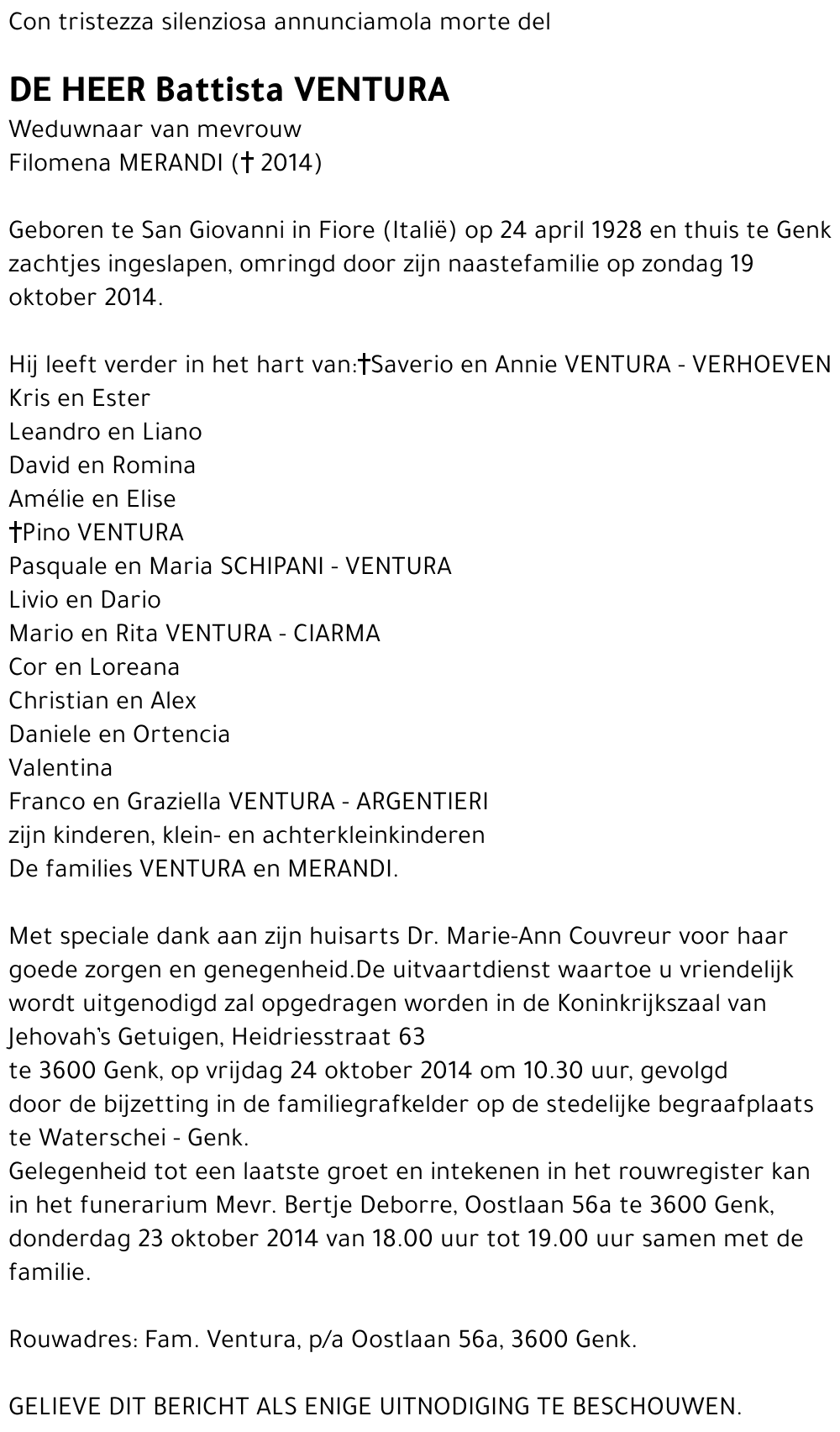 Con tristezza silenziosa annunciamola morte del

DE HEER Battista VENTURA
Weduwnaar van mevrouw
Filomena MERANDI († 2014)

Geboren te San Giovanni in Fiore (Italië) op 24 april 1928 en thuis te Genk zachtjes ingeslapen, omringd door zijn naastefamilie op zondag 19 oktober 2014.

Hij leeft verder in het hart van:†Saverio en Annie VENTURA - VERHOEVEN
Kris en Ester
Leandro en Liano
David en Romina
Amélie en Elise
†Pino VENTURA
Pasquale en Maria SCHIPANI - VENTURA
Livio en Dario
Mario en Rita VENTURA - CIARMA
Cor en Loreana
Christian en Alex
Daniele en Ortencia
Valentina
Franco en Graziella VENTURA - ARGENTIERI
zijn kinderen, klein- en achterkleinkinderen
De families VENTURA en MERANDI.

Met speciale dank aan zijn huisarts Dr. Marie-Ann Couvreur voor haar goede zorgen en genegenheid.De uitvaartdienst waartoe u vriendelijk wordt uitgenodigd zal opgedragen worden in de Koninkrijkszaal van Jehovah's Getuigen, Heidriesstraat 63
te 3600 Genk, op vrijdag 24 oktober 2014 om 10.30 uur, gevolgd
door de bijzetting in de familiegrafkelder op de stedelijke begraafplaats te Waterschei - Genk.
Gelegenheid tot een laatste groet en intekenen in het rouwregister kan in het funerarium Mevr. Bertje Deborre, Oostlaan 56a te 3600 Genk, donderdag 23 oktober 2014 van 18.00 uur tot 19.00 uur samen met de familie.

Rouwadres: Fam. Ventura, p/a Oostlaan 56a, 3600 Genk.

GELIEVE DIT BERICHT ALS ENIGE UITNODIGING TE BESCHOUWEN.